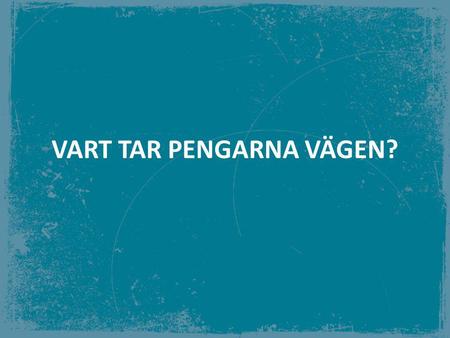 VART TAR PENGARNA VÄGEN?